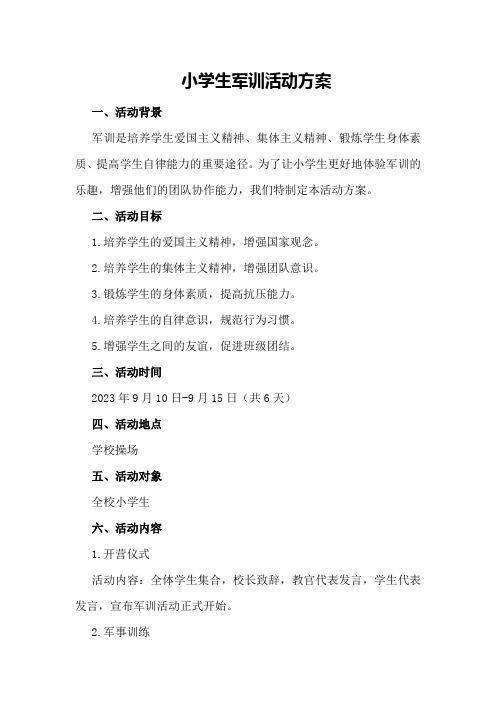 小学生军训活动方案

一、活动背景

军训是培养学生爱国主义精神、集体主义精神、锻炼学生身体素质、提高学生自律能力的重要途径。为了让小学生更好地体验军训的乐趣，增强他们的团队协作能力，我们特制定本活动方案。

二、活动目标

1.培养学生的爱国主义精神，增强国家观念。

2.培养学生的集体主义精神，增强团队意识。

3.锻炼学生的身体素质，提高抗压能力。

4.培养学生的自律意识，规范行为习惯。

5.增强学生之间的友谊，促进班级团结。

三、活动时间

2023年9月10日-9月15日（共6天）

四、活动地点

学校操场

五、活动对象

全校小学生

六、活动内容

1.开营仪式

活动内容：全体学生集合，校长致辞，教官代表发言，学生代表发言，宣布军训活动正式开始。

2.军事训练